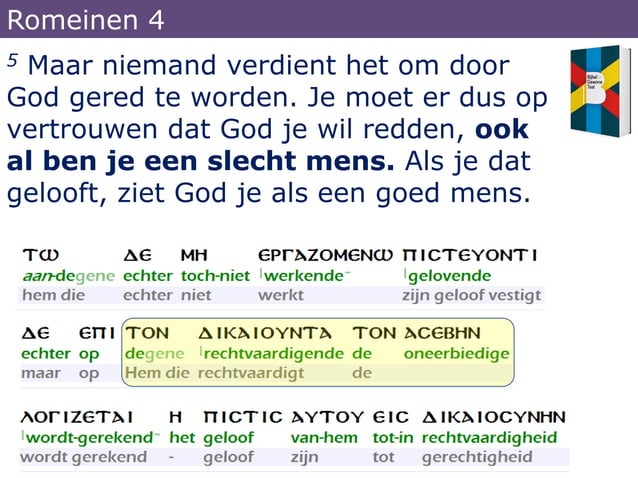 Romeinen 4

$^5$ Maar niemand verdient het om door God gered te worden. Je moet er dus op vertrouwen dat God je wil redden, **ook al ben je een slecht mens.** Als je dat gelooft, ziet God je als een goed mens.

Bijbel in Gewone Taal

| ΤΩ | ΔΕ | ΜΗ | ΕΡΓΑΖΟΜΕΝΩ | ΠΙΣΤΕΥΟΝΤΙ |
|---|---|---|---|---|
| aan-degene | echter | toch-niet | werkende | gelovende |
| hem die | echter | niet | werkt | zijn geloof vestigt |

| ΔΕ | ΕΠΙ | ΤΟΝ | ΔΙΚΑΙΟΥΝΤΑ | ΤΟΝ | ΑΣΕΒΗΝ |
|---|---|---|---|---|---|
| echter | op | degene | rechtvaardigende | de | oneerbiedige |
| maar | op | Hem die | rechtvaardigt | de | |

| ΛΟΓΙΖΕΤΑΙ | Η | ΠΙΣΤΙΣ | ΑΥΤΟΥ | ΕΙΣ | ΔΙΚΑΙΟΣΥΝΗΝ |
|---|---|---|---|---|---|
| wordt-gerekend | het | geloof | van-hem | tot-in | rechtvaardigheid |
| wordt gerekend | - | geloof | zijn | tot | gerechtigheid |